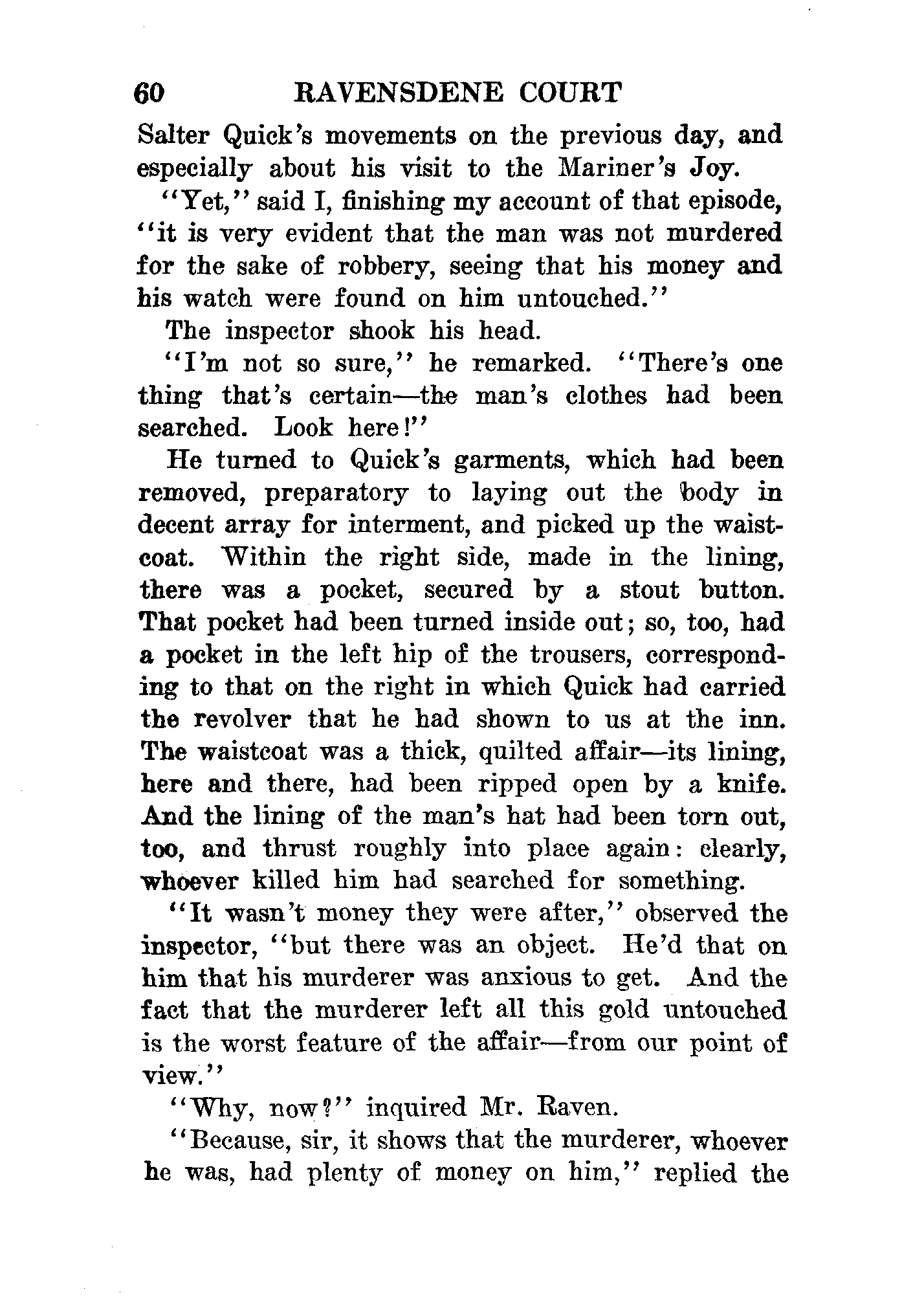 60 RAVENSDENE COURT

Salter Quick's movements on the previous day, and especially about his visit to the Mariner's Joy.

"Yet," said I, finishing my account of that episode, "it is very evident that the man was not murdered for the sake of robbery, seeing that his money and his watch were found on him untouched."

The inspector shook his head.

"I'm not so sure," he remarked. "There's one thing that's certain—the man's clothes had been searched. Look here!"

He turned to Quick's garments, which had been removed, preparatory to laying out the body in decent array for interment, and picked up the waistcoat. Within the right side, made in the lining, there was a pocket, secured by a stout button. That pocket had been turned inside out; so, too, had a pocket in the left hip of the trousers, corresponding to that on the right in which Quick had carried the revolver that he had shown to us at the inn. The waistcoat was a thick, quilted affair—its lining, here and there, had been ripped open by a knife. And the lining of the man's hat had been torn out, too, and thrust roughly into place again: clearly, whoever killed him had searched for something.

"It wasn't money they were after," observed the inspector, "but there was an object. He'd that on him that his murderer was anxious to get. And the fact that the murderer left all this gold untouched is the worst feature of the affair—from our point of view."

"Why, now?" inquired Mr. Raven.

"Because, sir, it shows that the murderer, whoever he was, had plenty of money on him," replied the